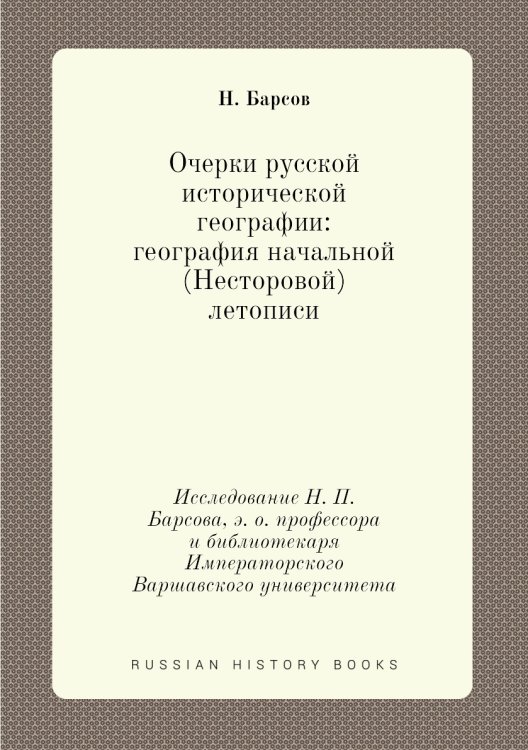 Н. Барсов

Очерки русской исторической географии: география начальной (Несторовой) летописи

Исследование Н. П. Барсова, э. о. профессора и библиотекаря Императорского Варшавского университета

RUSSIAN HISTORY BOOKS